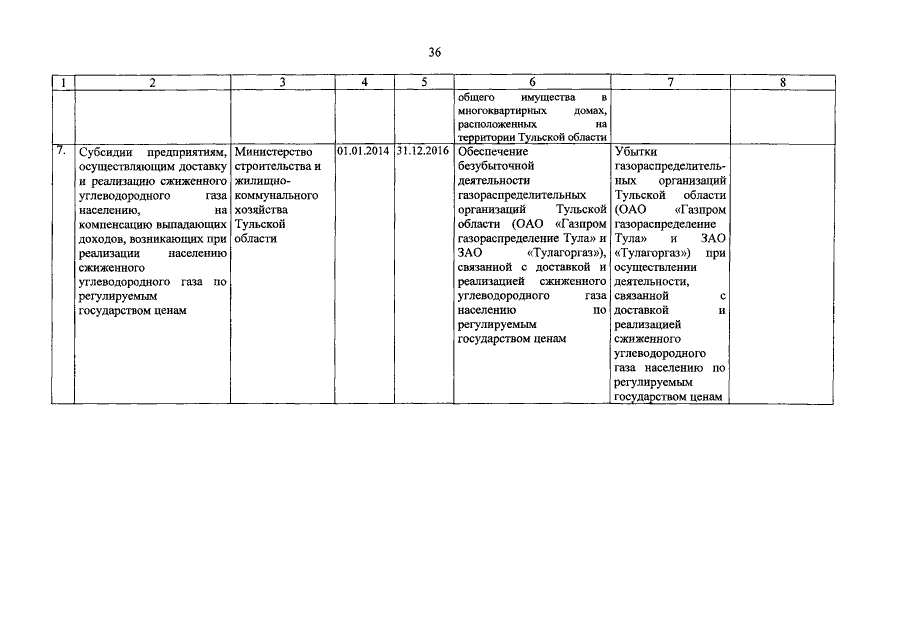 36

| 1 | 2 | 3 | 4 | 5 | 6 | 7 | 8 |
|---|---|---|---|---|---|---|---|
| | | | | | общего имущества в многоквартирных домах, расположенных на территории Тульской области | | |
| 7. | Субсидии предприятиям, осуществляющим доставку и реализацию сжиженного углеводородного газа населению, на компенсацию выпадающих доходов, возникающих при реализации населению сжиженного углеводородного газа по регулируемым государством ценам | Министерство строительства и жилищно-коммунального хозяйства Тульской области | 01.01.2014 | 31.12.2016 | Обеспечение безубыточной деятельности газораспределительных организаций Тульской области (ОАО «Газпром газораспределение Тула» и ЗАО «Тулагоргаз»), связанной с доставкой и реализацией сжиженного углеводородного газа населению по регулируемым государством ценам | Убытки газораспределительных организаций Тульской области (ОАО «Газпром газораспределение Тула» и ЗАО «Тулагоргаз») при осуществлении деятельности, связанной с доставкой и реализацией сжиженного углеводородного газа населению по регулируемым государством ценам | |